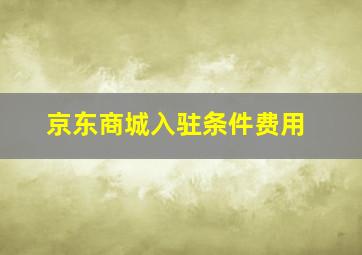 京东商城入驻条件费用